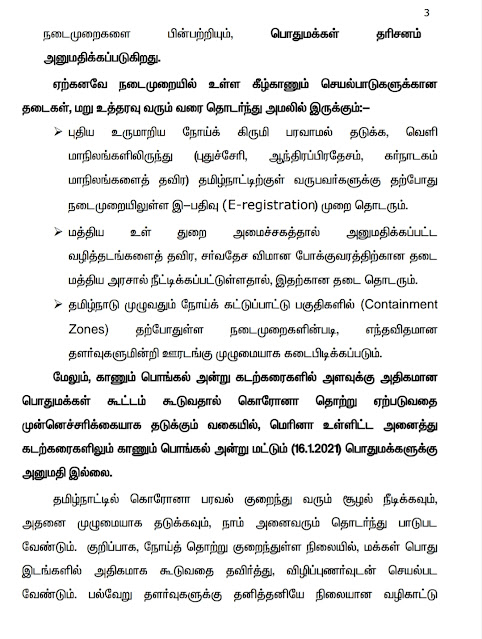 3

நடைமுறைகளை பின்பற்றியும், பொதுமக்கள் தரிசனம் அனுமதிக்கப்படுகிறது.

ஏற்கனவே நடைமுறையில் உள்ள கீழ்காணும் செயல்பாடுகளுக்கான தடைகள், மறு உத்தரவு வரும் வரை தொடர்ந்து அமலில் இருக்கும்:–

➢ புதிய உருமாறிய நோய்க் கிருமி பரவாமல் தடுக்க, வெளி மாநிலங்களிலிருந்து (புதுச்சேரி, ஆந்திரப்பிரதேசம், கர்நாடகம் மாநிலங்களைத் தவிர) தமிழ்நாட்டிற்குள் வருபவர்களுக்கு தற்போது நடைமுறையிலுள்ள இ–பதிவு (E-registration) முறை தொடரும்.

➢ மத்திய உள் துறை அமைச்சகத்தால் அனுமதிக்கப்பட்ட வழித்தடங்களைத் தவிர, சர்வதேச விமான போக்குவரத்திற்கான தடை மத்திய அரசால் நீட்டிக்கப்பட்டுள்ளதால், இதற்கான தடை தொடரும்.

➢ தமிழ்நாடு முழுவதும் நோய்க் கட்டுப்பாட்டு பகுதிகளில் (Containment Zones) தற்போதுள்ள நடைமுறைகளின்படி, எந்தவிதமான தளர்வுகளுமின்றி ஊரடங்கு முழுமையாக கடைபிடிக்கப்படும்.

மேலும், காணும் பொங்கல் அன்று கடற்கரைகளில் அளவுக்கு அதிகமான பொதுமக்கள் கூட்டம் கூடுவதால் கொரோனா தொற்று ஏற்படுவதை முன்னெச்சரிக்கையாக தடுக்கும் வகையில், மெரினா உள்ளிட்ட அனைத்து கடற்கரைகளிலும் காணும் பொங்கல் அன்று மட்டும் (16.1.2021) பொதுமக்களுக்கு அனுமதி இல்லை.

தமிழ்நாட்டில் கொரோனா பரவல் குறைந்து வரும் சூழல் நீடிக்கவும், அதனை முழுமையாக தடுக்கவும், நாம் அனைவரும் தொடர்ந்து பாடுபட வேண்டும். குறிப்பாக, நோய்த் தொற்று குறைந்துள்ள நிலையில், மக்கள் பொது இடங்களில் அதிகமாக கூடுவதை தவிர்த்து, விழிப்புணர்வுடன் செயல்பட வேண்டும். பல்வேறு தளர்வுகளுக்கு தனித்தனியே நிலையான வழிகாட்டு